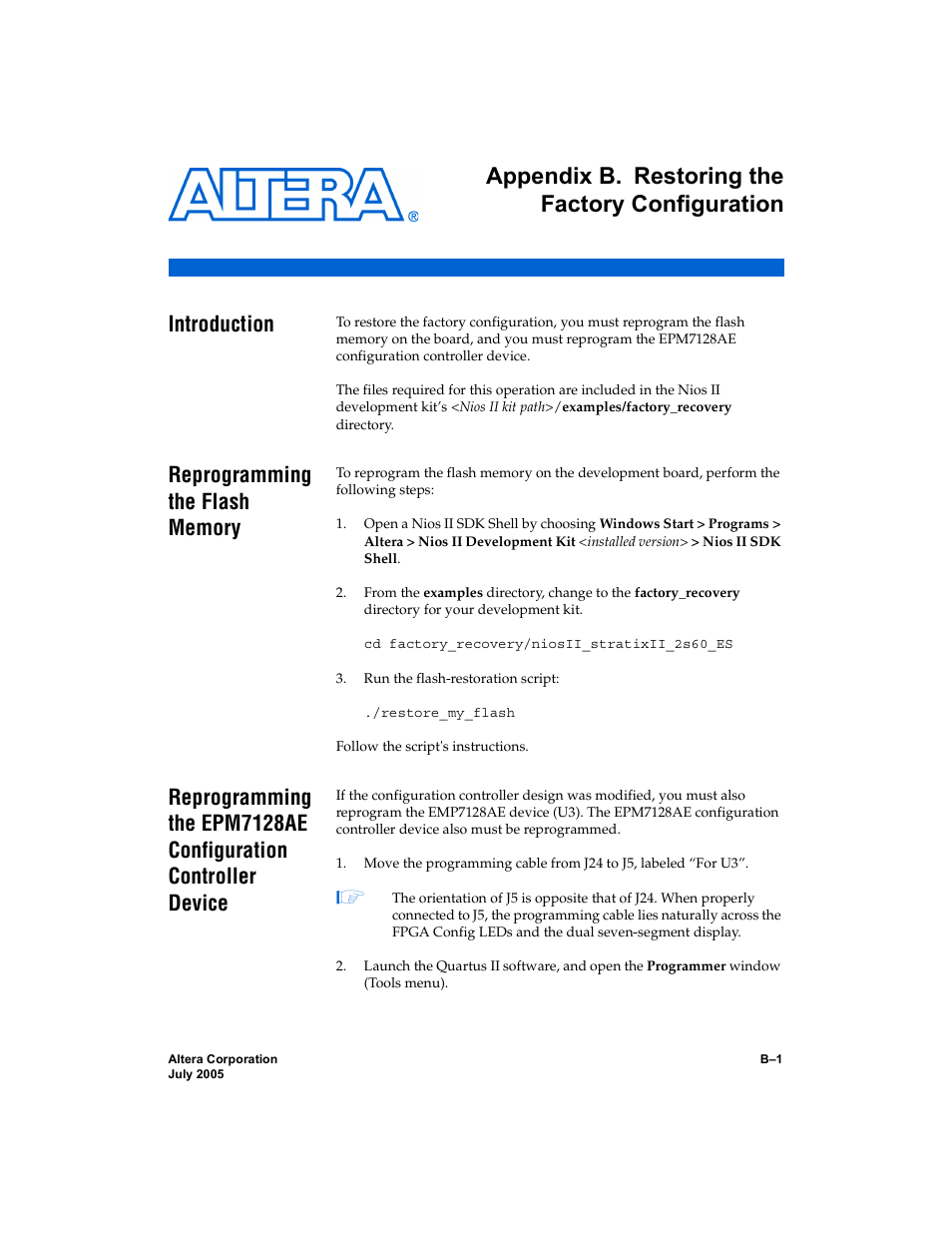 ALTERA®

Appendix B. Restoring the Factory Configuration

Introduction

To restore the factory configuration, you must reprogram the flash memory on the board, and you must reprogram the EPM7128AE configuration controller device.

The files required for this operation are included in the Nios II development kit's <Nios II kit path>/examples/factory_recovery directory.

Reprogramming the Flash Memory

To reprogram the flash memory on the development board, perform the following steps:

1. Open a Nios II SDK Shell by choosing Windows Start > Programs > Altera > Nios II Development Kit <installed version> > Nios II SDK Shell.

2. From the examples directory, change to the factory_recovery directory for your development kit.

cd factory_recovery/niosII_stratixII_2s60_ES

3. Run the flash-restoration script:

./restore_my_flash

Follow the script's instructions.

Reprogramming the EPM7128AE Configuration Controller Device

If the configuration controller design was modified, you must also reprogram the EMP7128AE device (U3). The EPM7128AE configuration controller device also must be reprogrammed.

1. Move the programming cable from J24 to J5, labeled "For U3".

The orientation of J5 is opposite that of J24. When properly connected to J5, the programming cable lies naturally across the FPGA Config LEDs and the dual seven-segment display.

2. Launch the Quartus II software, and open the Programmer window (Tools menu).

Altera Corporation
July 2005

B–1